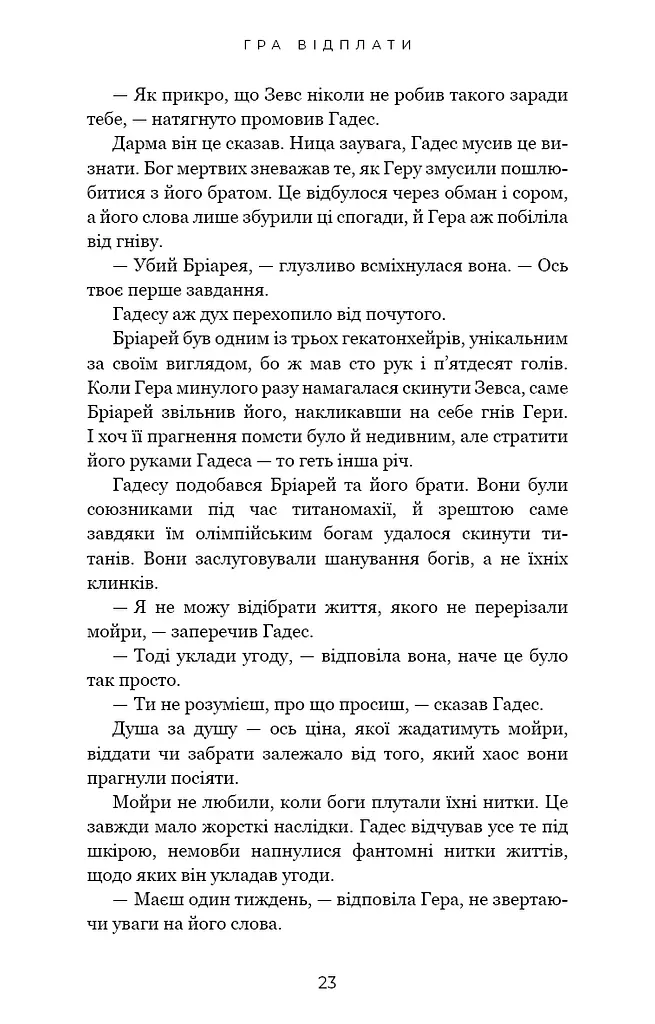 ГРА ВІДПЛАТИ

— Як прикро, що Зевс ніколи не робив такого заради тебе, — натягнуто промовив Гадес.

Дарма він це сказав. Ница заувага, Гадес мусив це визнати. Бог мертвих зневажав те, як Геру змусили пошлюбитися з його братом. Це відбулося через обман і сором, а його слова лише збурили ці спогади, й Гера аж побіліла від гніву.

— Убий Бріарея, — глузливо всміхнулася вона. — Ось твоє перше завдання.

Гадесу аж дух перехопило від почутого.

Бріарей був одним із трьох гекатонхейрів, унікальним за своїм виглядом, бо ж мав сто рук і п'ятдесят голів. Коли Гера минулого разу намагалася скинути Зевса, саме Бріарей звільнив його, накликавши на себе гнів Гери. І хоч її прагнення помсти було й недивним, але стратити його руками Гадеса — то геть інша річ.

Гадесу подобався Бріарей та його брати. Вони були союзниками під час титаномахії, й зрештою саме завдяки їм олімпійським богам удалося скинути титанів. Вони заслуговували шанування богів, а не їхніх клинків.

— Я не можу відібрати життя, якого не перерізали мойри, — заперечив Гадес.

— Тоді уклади угоду, — відповіла вона, наче це було так просто.

— Ти не розумієш, про що просиш, — сказав Гадес.

Душа за душу — ось ціна, якої жадатимуть мойри, віддати чи забрати залежало від того, який хаос вони прагнули посіяти.

Мойри не любили, коли боги плутали їхні нитки. Це завжди мало жорсткі наслідки. Гадес відчував усе те під шкірою, немовби напнулися фантомні нитки життів, щодо яких він укладав угоди.

— Маєш один тиждень, — відповіла Гера, не звертаючи уваги на його слова.

23